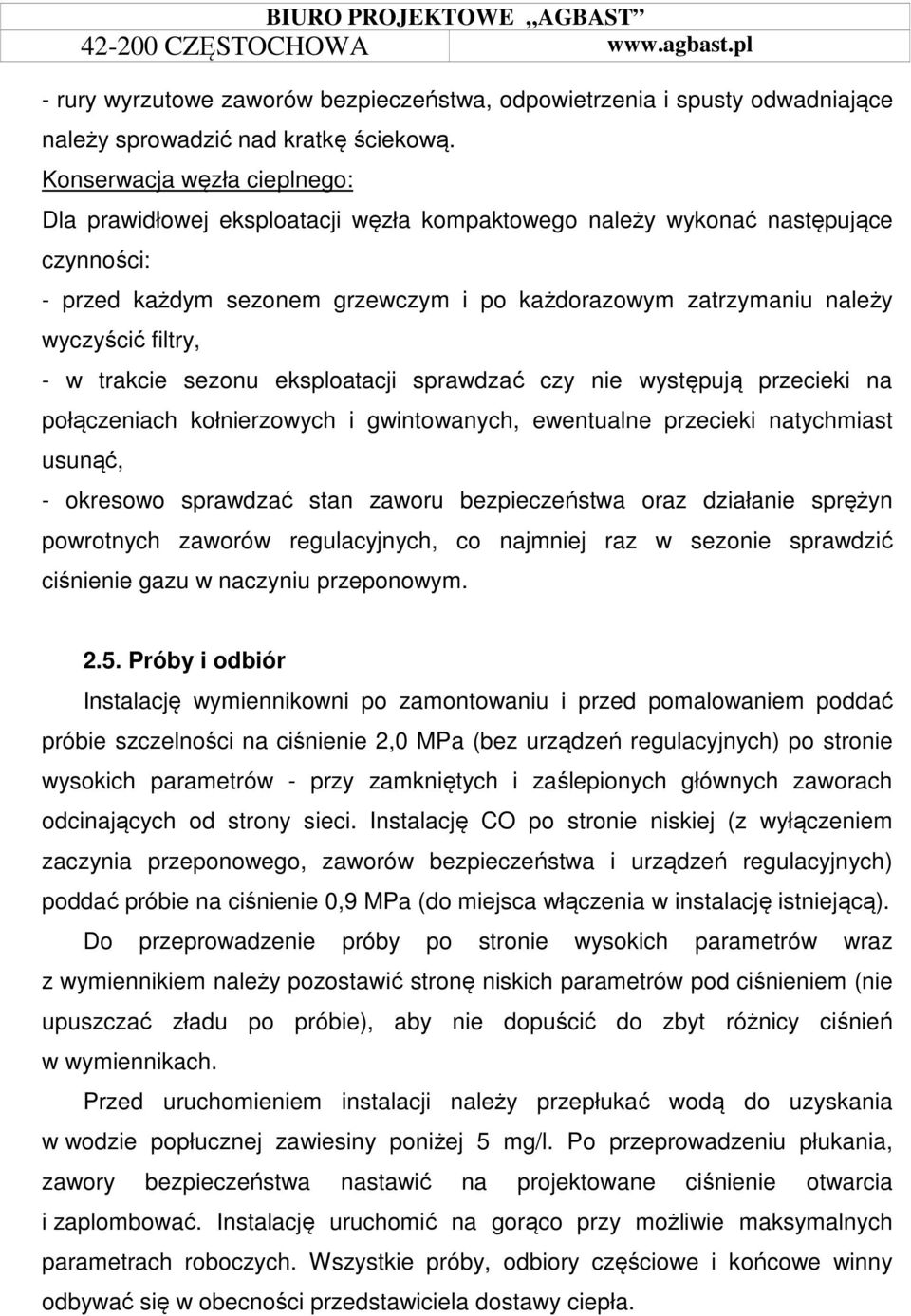 BIURO PROJEKTOWE „AGBAST”
42-200 CZĘSTOCHOWA www.agbast.pl

- rury wyrzutowe zaworów bezpieczeństwa, odpowietrzenia i spusty odwadniające należy sprowadzić nad kratkę ściekową.
Konserwacja węzła cieplnego:
Dla prawidłowej eksploatacji węzła kompaktowego należy wykonać następujące czynności:
- przed każdym sezonem grzewczym i po każdorazowym zatrzymaniu należy wyczyścić filtry,
- w trakcie sezonu eksploatacji sprawdzać czy nie występują przecieki na połączeniach kołnierzowych i gwintowanych, ewentualne przecieki natychmiast usunąć,
- okresowo sprawdzać stan zaworu bezpieczeństwa oraz działanie sprężyn powrotnych zaworów regulacyjnych, co najmniej raz w sezonie sprawdzić ciśnienie gazu w naczyniu przeponowym.

2.5. Próby i odbiór
Instalację wymiennikowni po zamontowaniu i przed pomalowaniem poddać próbie szczelności na ciśnienie 2,0 MPa (bez urządzeń regulacyjnych) po stronie wysokich parametrów - przy zamkniętych i zaślepionych głównych zaworach odcinających od strony sieci. Instalację CO po stronie niskiej (z wyłączeniem zaczynia przeponowego, zaworów bezpieczeństwa i urządzeń regulacyjnych) poddać próbie na ciśnienie 0,9 MPa (do miejsca włączenia w instalację istniejącą).
Do przeprowadzenie próby po stronie wysokich parametrów wraz z wymiennikiem należy pozostawić stronę niskich parametrów pod ciśnieniem (nie upuszczać zładu po próbie), aby nie dopuścić do zbyt różnicy ciśnień w wymiennikach.
Przed uruchomieniem instalacji należy przepłukać wodą do uzyskania w wodzie popłucznej zawiesiny poniżej 5 mg/l. Po przeprowadzeniu płukania, zawory bezpieczeństwa nastawić na projektowane ciśnienie otwarcia i zaplombować. Instalację uruchomić na gorąco przy możliwie maksymalnych parametrach roboczych. Wszystkie próby, odbiory częściowe i końcowe winny odbywać się w obecności przedstawiciela dostawy ciepła.